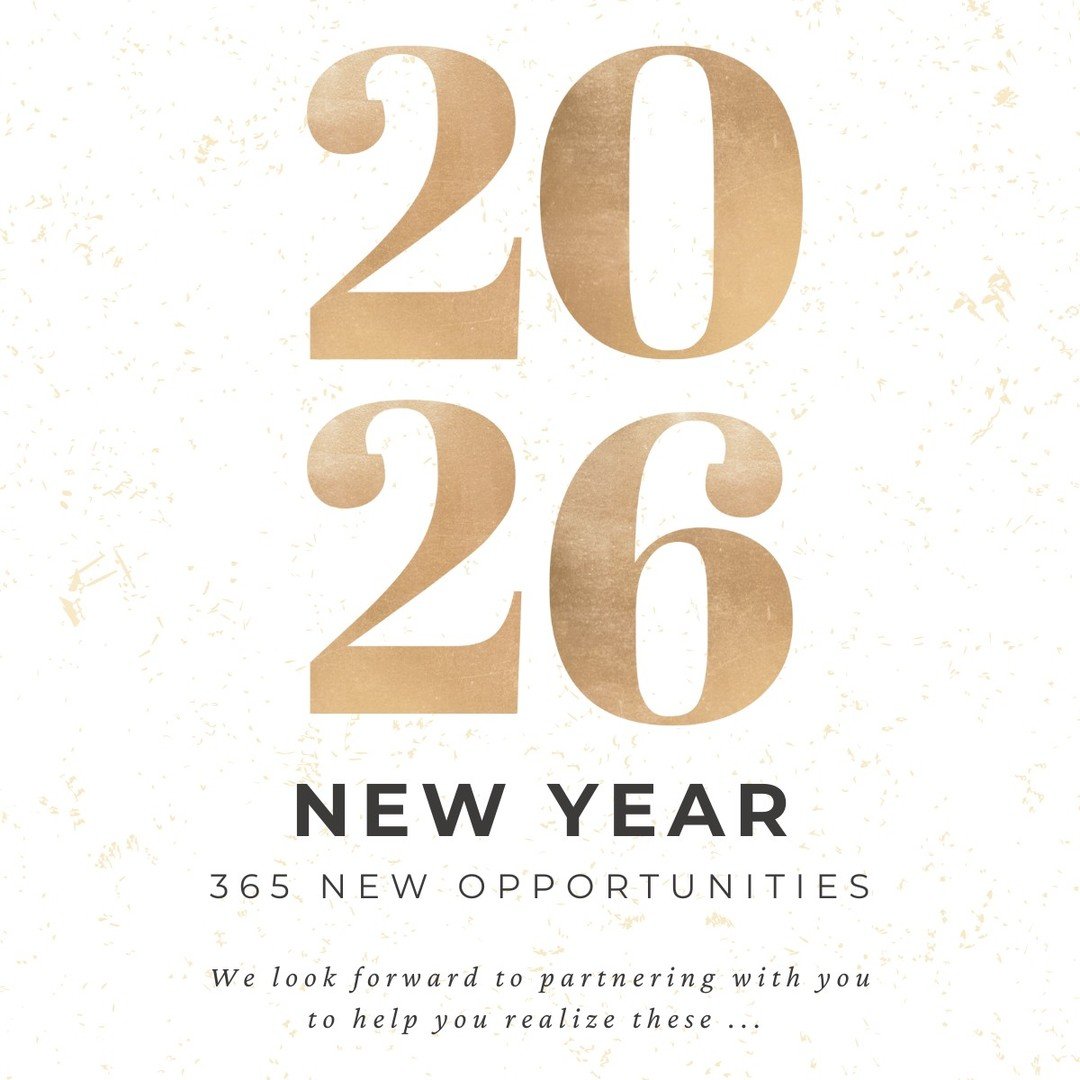 20
26

NEW YEAR

365 NEW OPPORTUNITIES

We look forward to partnering with you to help you realize these ...